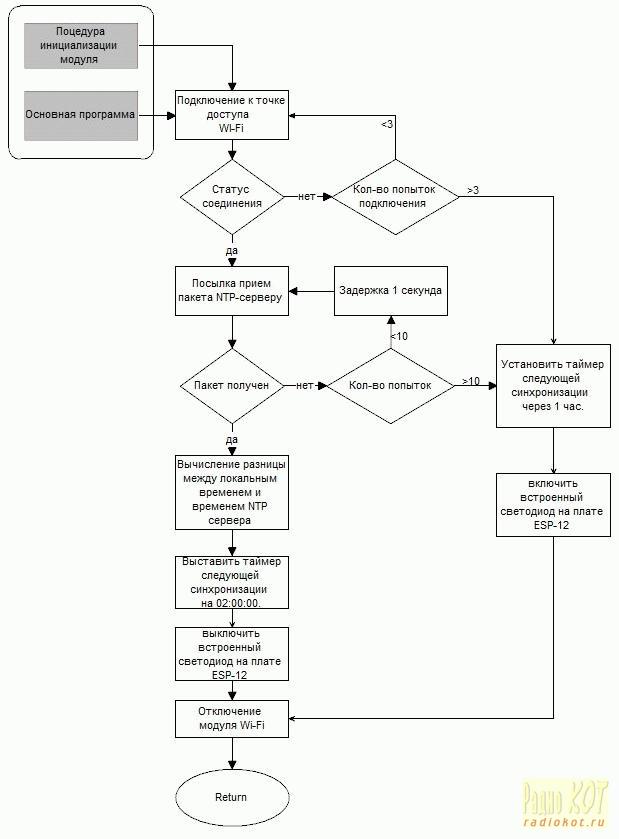 Поцедура инициализации модуля

Основная программа

Подключение к точке доступа Wi-Fi

<3

Статус соединения

нет

Кол-во попыток подключения

>3

да

Посылка прием пакета NTP-серверу

Задержка 1 секунда

<10

Пакет получен

нет

Кол-во попыток

>10

Установить таймер следующей синхронизации через 1 час.

да

Вычисление разницы между локальным временем и временем NTP сервера

включить встроенный светодиод на плате ESP-12

Выставить таймер следующей синхронизации на 02:00:00.

выключить встроенный светодиод на плате ESP-12

Отключение модуля Wi-Fi

Return

Радио КОТ
radiokot.ru